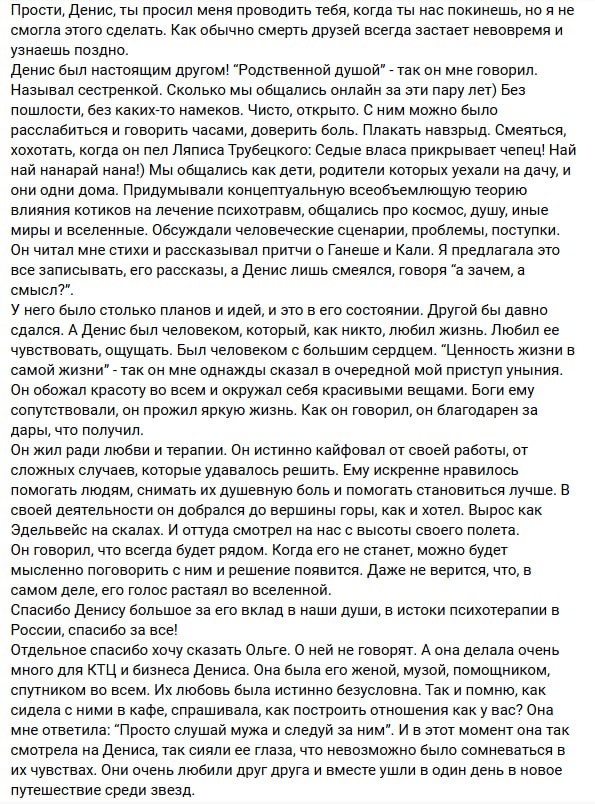 Прости, Денис, ты просил меня проводить тебя, когда ты нас покинешь, но я не смогла этого сделать. Как обычно смерть друзей всегда застает невовремя и узнаешь поздно.
Денис был настоящим другом! "Родственной душой" - так он мне говорил. Называл сестренкой. Сколько мы общались онлайн за эти пару лет) Без пошлости, без каких-то намеков. Чисто, открыто. С ним можно было расслабиться и говорить часами, доверить боль. Плакать навзрыд. Смеяться, хохотать, когда он пел Ляписа Трубецкого: Седые власа прикрывает чепец! Най най нанарай нана!) Мы общались как дети, родители которых уехали на дачу, и они одни дома. Придумывали концептуальную всеобъемлющую теорию влияния котиков на лечение психотравм, общались про космос, душу, иные миры и вселенные. Обсуждали человеческие сценарии, проблемы, поступки. Он читал мне стихи и рассказывал притчи о Ганеше и Кали. Я предлагала это все записывать, его рассказы, а Денис лишь смеялся, говоря "а зачем, а смысл?".
У него было столько планов и идей, и это в его состоянии. Другой бы давно сдался. А Денис был человеком, который, как никто, любил жизнь. Любил ее чувствовать, ощущать. Был человеком с большим сердцем. "Ценность жизни в самой жизни" - так он мне однажды сказал в очередной мой приступ уныния. Он обожал красоту во всем и окружал себя красивыми вещами. Боги ему сопутствовали, он прожил яркую жизнь. Как он говорил, он благодарен за дары, что получил.
Он жил ради любви и терапии. Он истинно кайфовал от своей работы, от сложных случаев, которые удавалось решить. Ему искренне нравилось помогать людям, снимать их душевную боль и помогать становиться лучше. В своей деятельности он добрался до вершины горы, как и хотел. Вырос как Эдельвейс на скалах. И оттуда смотрел на нас с высоты своего полета.
Он говорил, что всегда будет рядом. Когда его не станет, можно будет мысленно поговорить с ним и решение появится. Даже не верится, что, в самом деле, его голос растаял во вселенной.
Спасибо Денису большое за его вклад в наши души, в истоки психотерапии в России, спасибо за все!
Отдельное спасибо хочу сказать Ольге. О ней не говорят. А она делала очень много для КТЦ и бизнеса Дениса. Она была его женой, музой, помощником, спутником во всем. Их любовь была истинно безусловна. Так и помню, как сидела с ними в кафе, спрашивала, как построить отношения как у вас? Она мне ответила: "Просто слушай мужа и следуй за ним". И в этот момент она так смотрела на Дениса, так сияли ее глаза, что невозможно было сомневаться в их чувствах. Они очень любили друг друга и вместе ушли в один день в новое путешествие среди звезд.